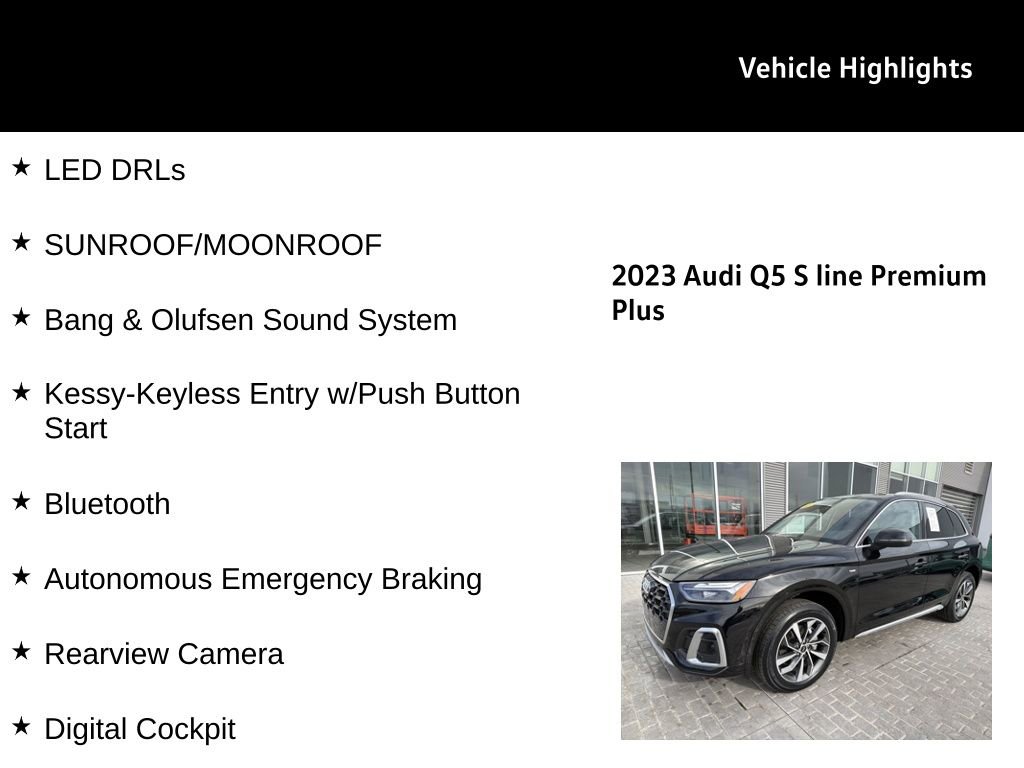 Vehicle Highlights

★ LED DRLs

★ SUNROOF/MOONROOF

★ Bang & Olufsen Sound System

★ Kessy-Keyless Entry w/Push Button Start

★ Bluetooth

★ Autonomous Emergency Braking

★ Rearview Camera

★ Digital Cockpit

2023 Audi Q5 S line Premium Plus